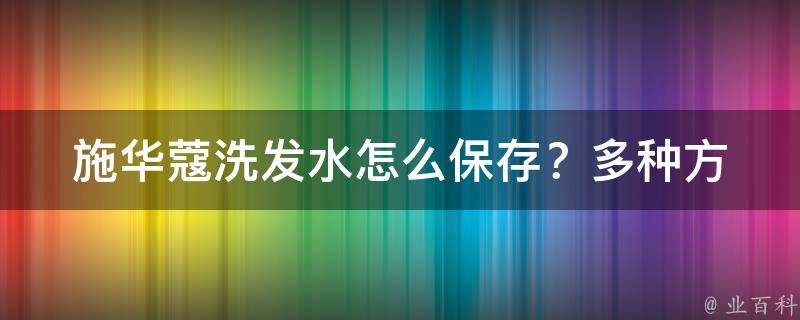 施华蔻洗发水怎么保存？多种方

@ 业百科